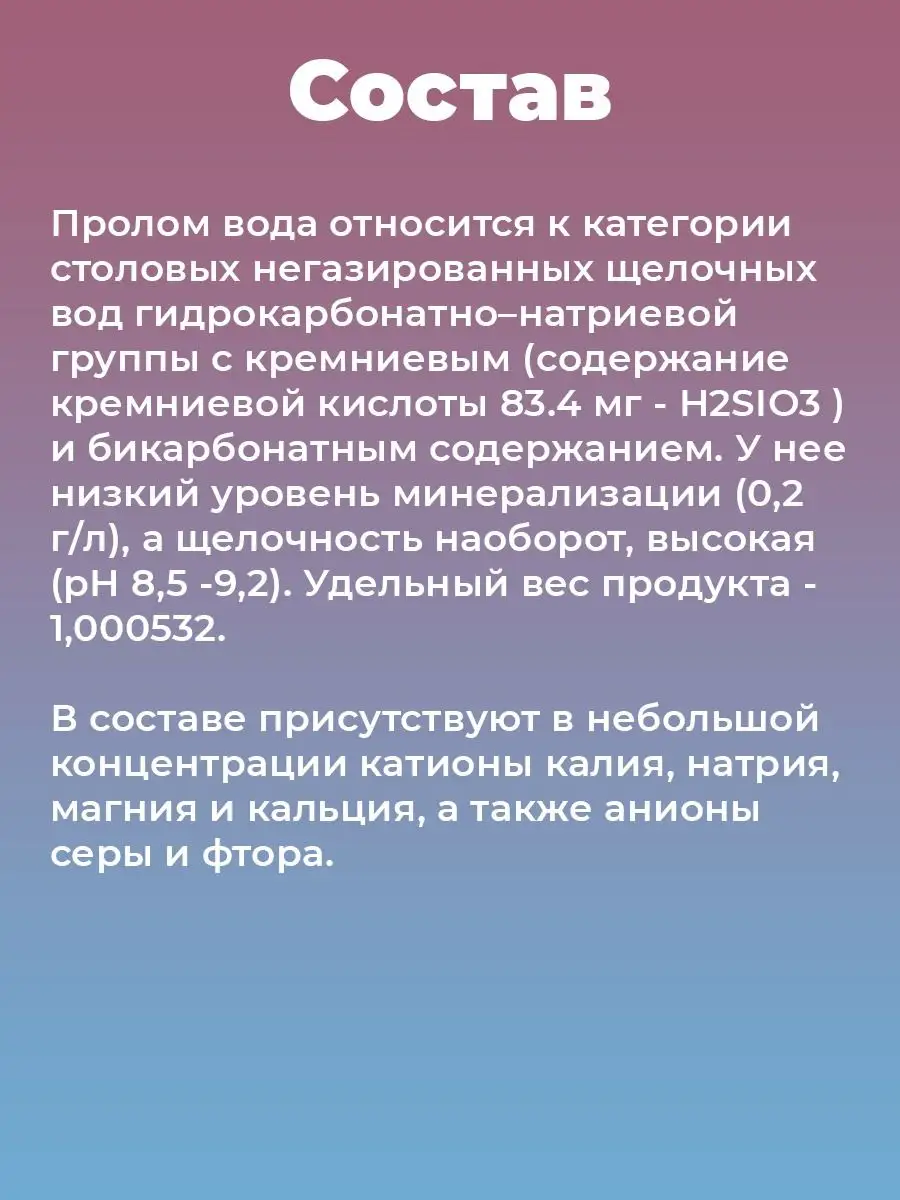 Состав

Пролом вода относится к категории столовых негазированных щелочных вод гидрокарбонатно–натриевой группы с кремниевым (содержание кремниевой кислоты 83.4 мг - H2SIO3 ) и бикарбонатным содержанием. У нее низкий уровень минерализации (0,2 г/л), а щелочность наоборот, высокая (pH 8,5 -9,2). Удельный вес продукта - 1,000532.

В составе присутствуют в небольшой концентрации катионы калия, натрия, магния и кальция, а также анионы серы и фтора.